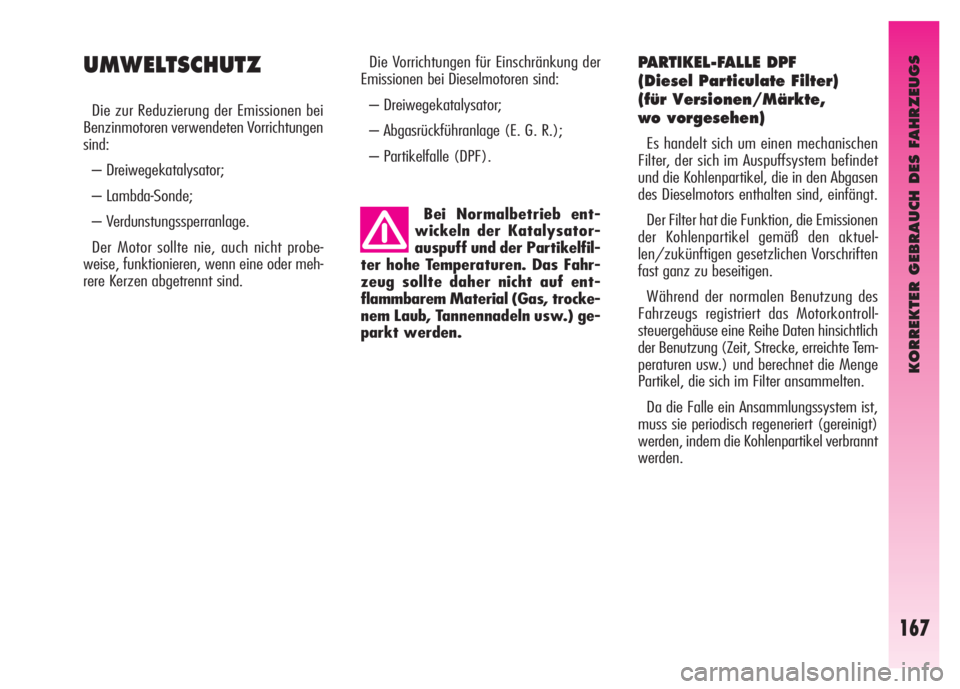 UMWELTSCHUTZ

Die zur Reduzierung der Emissionen bei Benzinmotoren verwendeten Vorrichtungen sind:

– Dreiwegekatalysator;

– Lambda-Sonde;

– Verdunstungssperranlage.

Der Motor sollte nie, auch nicht probeweise, funktionieren, wenn eine oder mehrere Kerzen abgetrennt sind.

Die Vorrichtungen für Einschränkung der Emissionen bei Dieselmotoren sind:

– Dreiwegekatalysator;

– Abgasrückführanlage (E. G. R.);

– Partikelfalle (DPF).

Bei Normalbetrieb entwickeln der Katalysatorauspuff und der Partikelfilter hohe Temperaturen. Das Fahrzeug sollte daher nicht auf entflammbarem Material (Gas, trockenem Laub, Tannennadeln usw.) geparkt werden.

PARTIKEL-FALLE DPF (Diesel Particulate Filter) (für Versionen/Märkte, wo vorgesehen)

Es handelt sich um einen mechanischen Filter, der sich im Auspuffsystem befindet und die Kohlenpartikel, die in den Abgasen des Dieselmotors enthalten sind, einfängt.

Der Filter hat die Funktion, die Emissionen der Kohlenpartikel gemäß den aktuellen/zukünftigen gesetzlichen Vorschriften fast ganz zu beseitigen.

Während der normalen Benutzung des Fahrzeugs registriert das Motorkontrollsteuergehäuse eine Reihe Daten hinsichtlich der Benutzung (Zeit, Strecke, erreichte Temperaturen usw.) und berechnet die Menge Partikel, die sich im Filter ansammelten.

Da die Falle ein Ansammlungssystem ist, muss sie periodisch regeneriert (gereinigt) werden, indem die Kohlenpartikel verbrannt werden.

KORREKTER GEBRAUCH DES FAHRZEUGS

167

carmanualsonline.info